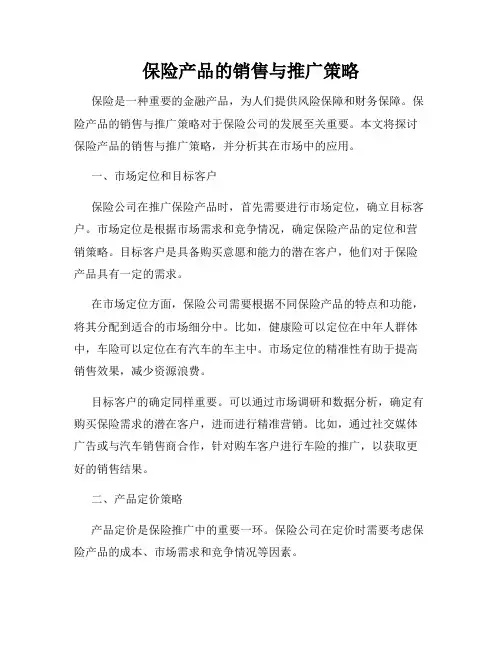 保险产品的销售与推广策略

保险是一种重要的金融产品，为人们提供风险保障和财务保障。保险产品的销售与推广策略对于保险公司的发展至关重要。本文将探讨保险产品的销售与推广策略，并分析其在市场中的应用。

一、市场定位和目标客户

保险公司在推广保险产品时，首先需要进行市场定位，确立目标客户。市场定位是根据市场需求和竞争情况，确定保险产品的定位和营销策略。目标客户是具备购买意愿和能力的潜在客户，他们对于保险产品具有一定的需求。

在市场定位方面，保险公司需要根据不同保险产品的特点和功能，将其分配到适合的市场细分中。比如，健康险可以定位在中年人群体中，车险可以定位在有汽车的车主中。市场定位的精准性有助于提高销售效果，减少资源浪费。

目标客户的确定同样重要。可以通过市场调研和数据分析，确定有购买保险需求的潜在客户，进而进行精准营销。比如，通过社交媒体广告或与汽车销售商合作，针对购车客户进行车险的推广，以获取更好的销售结果。

二、产品定价策略

产品定价是保险推广中的重要一环。保险公司在定价时需要考虑保险产品的成本、市场需求和竞争情况等因素。